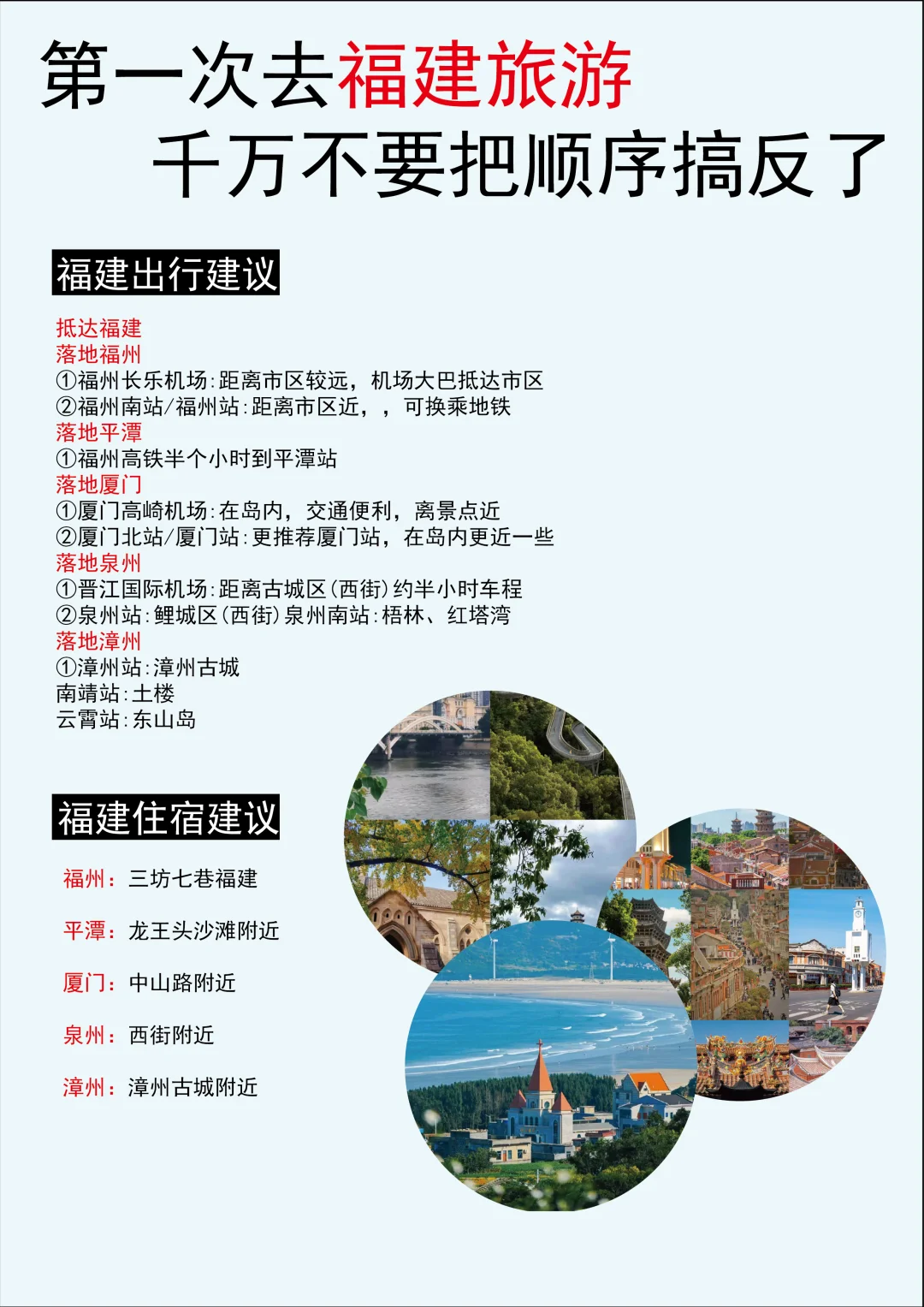 第一次去福建旅游
千万不要把顺序搞反了

福建出行建议

抵达福建
落地福州
①福州长乐机场：距离市区较远，机场大巴抵达市区
②福州南站/福州站：距离市区近，，可换乘地铁
落地平潭
①福州高铁半个小时到平潭站
落地厦门
①厦门高崎机场：在岛内，交通便利，离景点近
②厦门北站/厦门站：更推荐厦门站，在岛内更近一些
落地泉州
①晋江国际机场：距离古城区（西街）约半小时车程
②泉州站：鲤城区（西街）泉州南站：梧林、红塔湾
落地漳州
①漳州站：漳州古城
南靖站：土楼
云霄站：东山岛

福建住宿建议

福州：三坊七巷福建

平潭：龙王头沙滩附近

厦门：中山路附近

泉州：西街附近

漳州：漳州古城附近